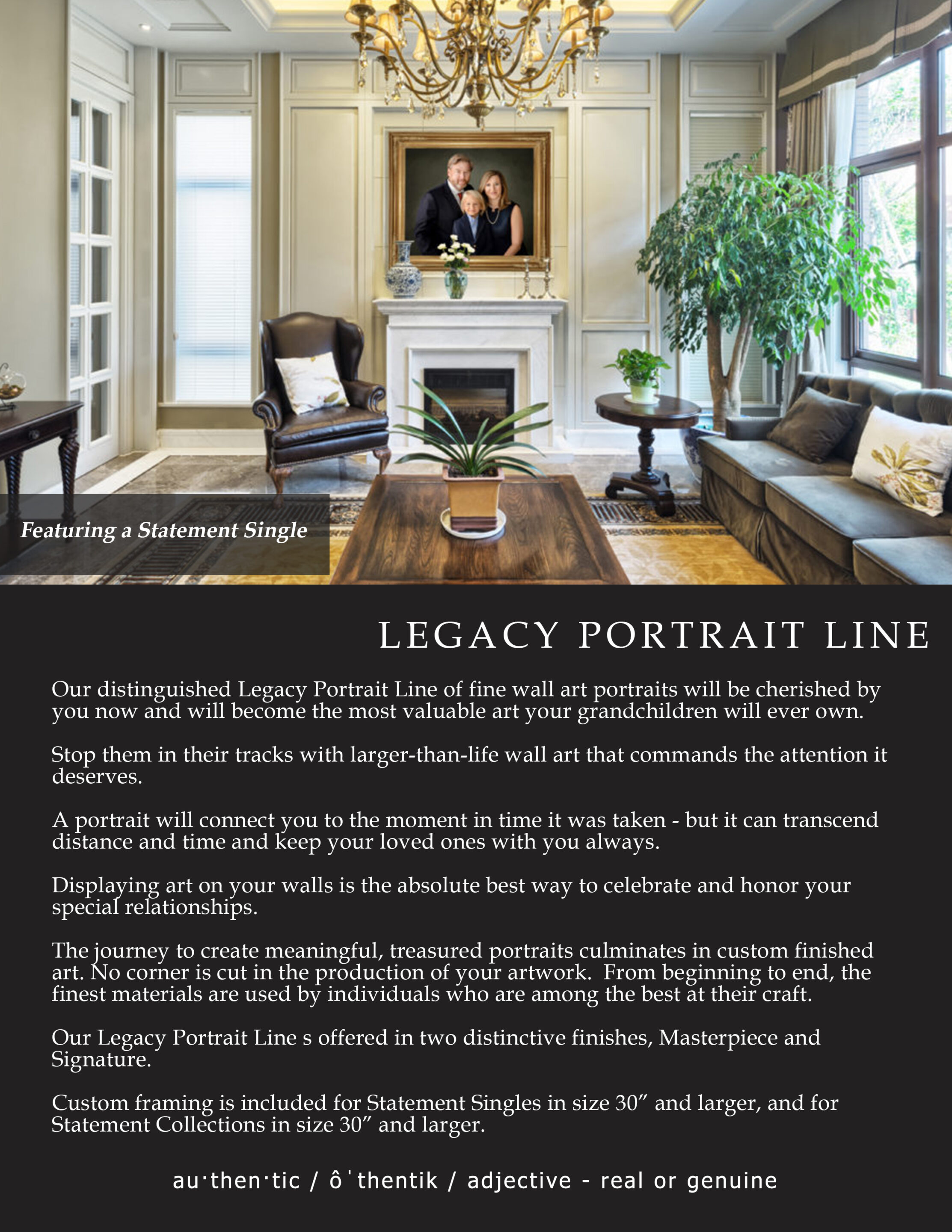 Featuring a Statement Single

LEGACY PORTRAIT LINE

Our distinguished Legacy Portrait Line of fine wall art portraits will be cherished by you now and will become the most valuable art your grandchildren will ever own.

Stop them in their tracks with larger-than-life wall art that commands the attention it deserves.

A portrait will connect you to the moment in time it was taken - but it can transcend distance and time and keep your loved ones with you always.

Displaying art on your walls is the absolute best way to celebrate and honor your special relationships.

The journey to create meaningful, treasured portraits culminates in custom finished art. No corner is cut in the production of your artwork. From beginning to end, the finest materials are used by individuals who are among the best at their craft.

Our Legacy Portrait Line s offered in two distinctive finishes, Masterpiece and Signature.

Custom framing is included for Statement Singles in size 30” and larger, and for Statement Collections in size 30” and larger.

au·then·tic / ôˈthentik / adjective - real or genuine